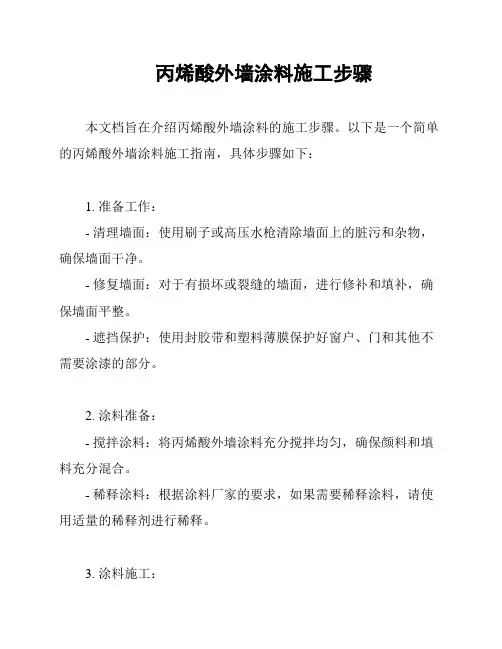 丙烯酸外墙涂料施工步骤

本文档旨在介绍丙烯酸外墙涂料的施工步骤。以下是一个简单的丙烯酸外墙涂料施工指南，具体步骤如下：

1. 准备工作：

- 清理墙面：使用刷子或高压水枪清除墙面上的脏污和杂物，确保墙面干净。

- 修复墙面：对于有损坏或裂缝的墙面，进行修补和填补，确保墙面平整。

- 遮挡保护：使用封胶带和塑料薄膜保护好窗户、门和其他不需要涂漆的部分。

2. 涂料准备：

- 搅拌涂料：将丙烯酸外墙涂料充分搅拌均匀，确保颜料和填料充分混合。

- 稀释涂料：根据涂料厂家的要求，如果需要稀释涂料，请使用适量的稀释剂进行稀释。

3. 涂料施工：